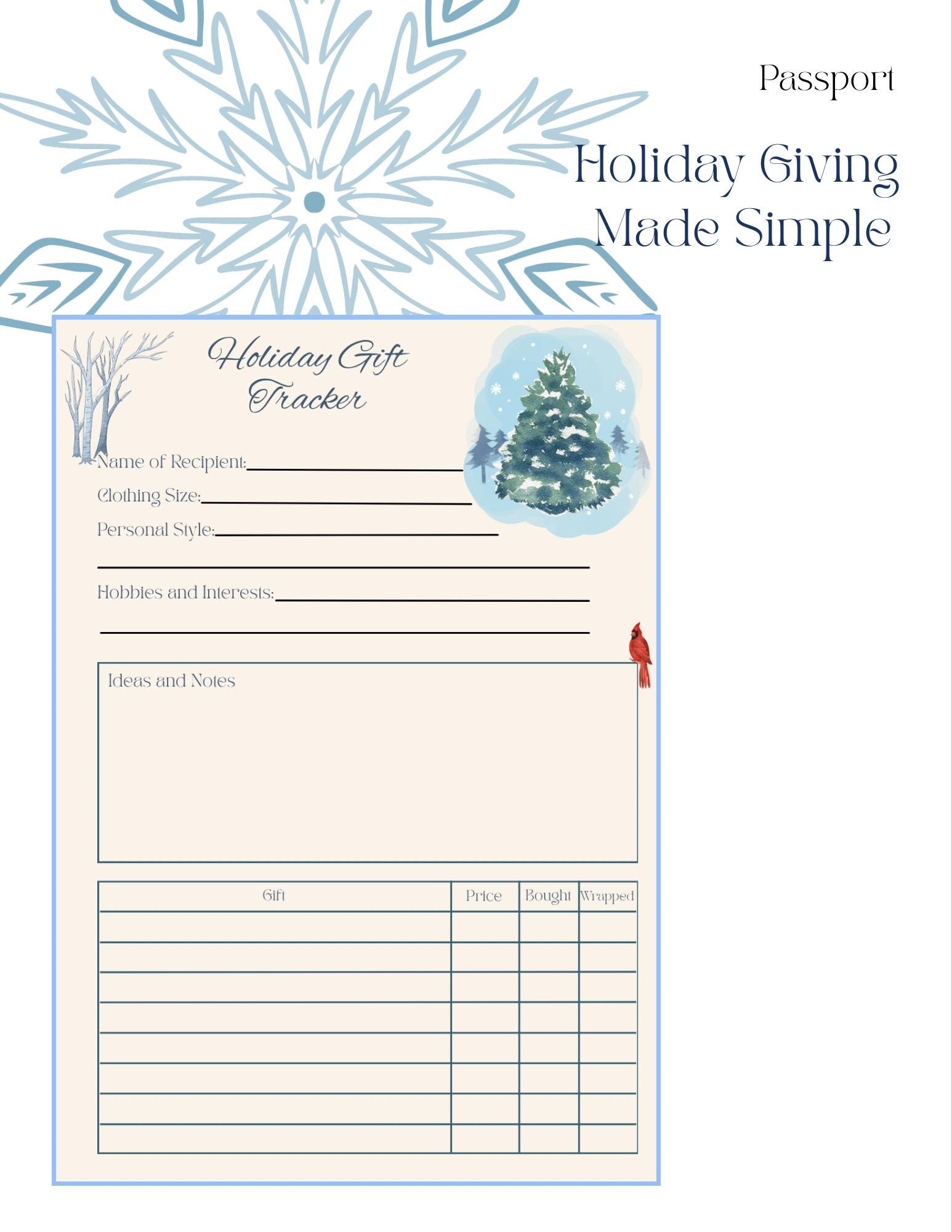 Passport

Holiday Giving
Made Simple

Holiday Gift
Tracker

Name of Recipient: ____
Clothing Size: ____
Personal Style: ____
____
Hobbies and Interests: ____
____

Ideas and Notes

| Gift | Price | Bought | Wrapped |
|---|---|---|---|
| | | | |
| | | | |
| | | | |
| | | | |
| | | | |
| | | | |
| | | | |
| | | | |